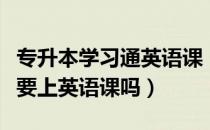 专升本学习通英语课
要上英语课吗）